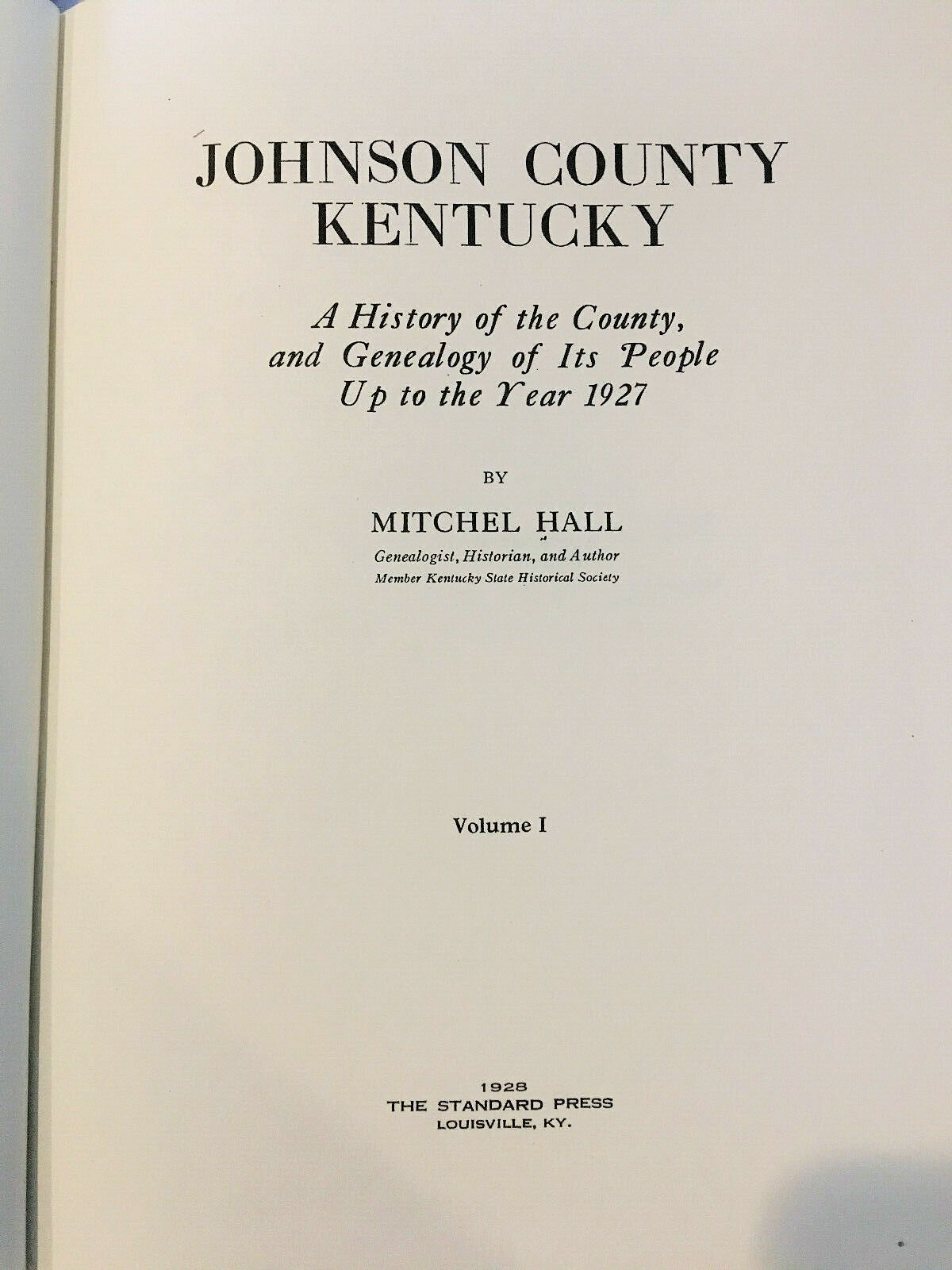 JOHNSON COUNTY KENTUCKY

A History of the County, and Genealogy of Its People Up to the Year 1927

BY

MITCHEL HALL

Genealogist, Historian, and Author
Member Kentucky State Historical Society

Volume I

1928
THE STANDARD PRESS
LOUISVILLE, KY.